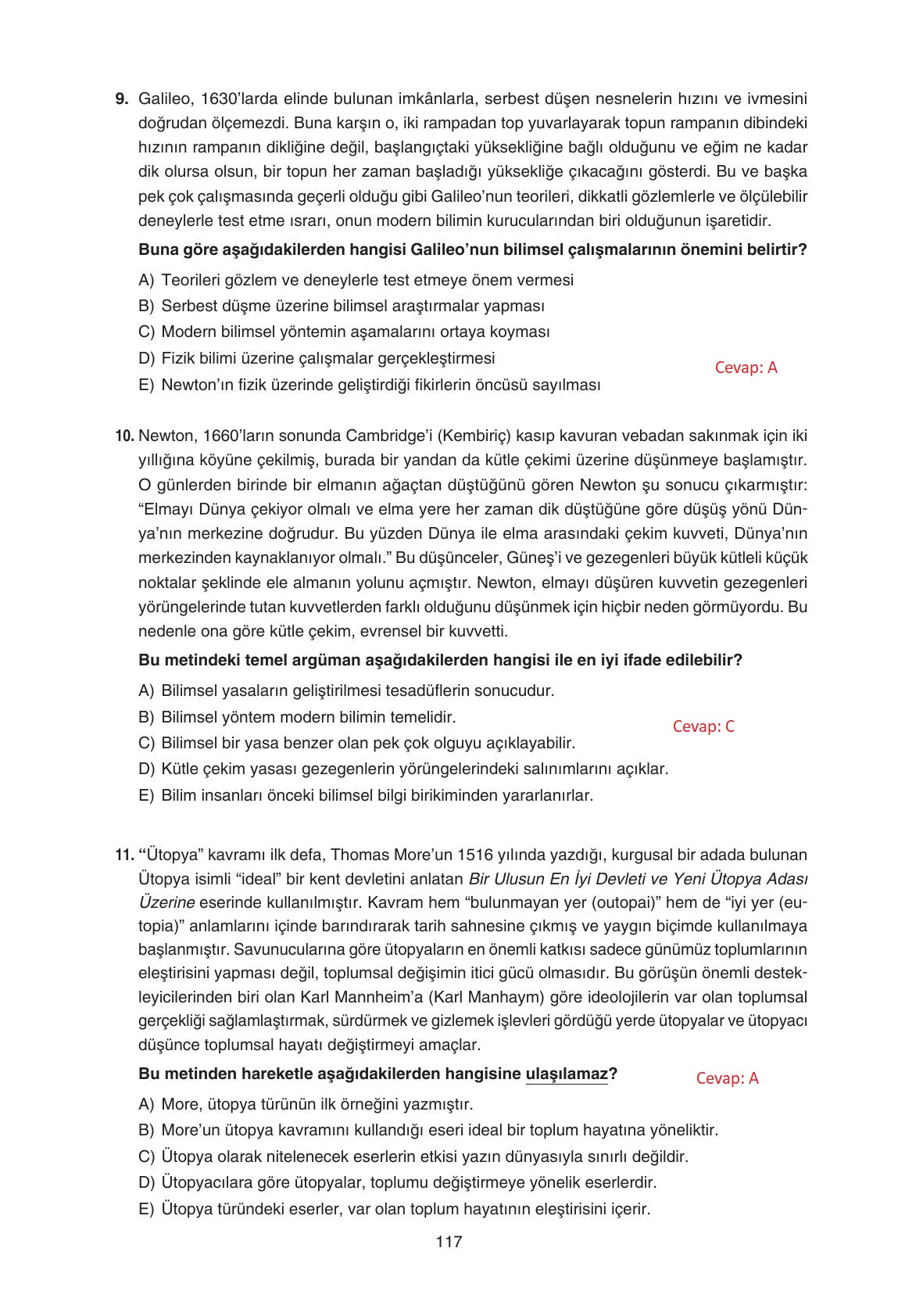 9. Galileo, 1630'larda elinde bulunan imkânlarla, serbest düşen nesnelerin hızını ve ivmesini doğrudan ölçemezdi. Buna karşın o, iki rampadan top yuvarlayarak topun rampanın dibindeki hızının rampanın dikliğine değil, başlangıçtaki yüksekliğine bağlı olduğunu ve eğim ne kadar dik olursa olsun, bir topun her zaman başladığı yüksekliğe çıkacağını gösterdi. Bu ve başka pek çok çalışmasında geçerli olduğu gibi Galileo'nun teorileri, dikkatli gözlemlerle ve ölçülebilir deneylerle test etme ısrarı, onun modern bilimin kurucularından biri olduğunun işaretidir.

Buna göre aşağıdakilerden hangisi Galileo'nun bilimsel çalışmalarının önemini belirtir?

A) Teorileri gözlem ve deneylerle test etmeye önem vermesi
B) Serbest düşme üzerine bilimsel araştırmalar yapması
C) Modern bilimsel yöntemin aşamalarını ortaya koyması
D) Fizik bilimi üzerine çalışmalar gerçekleştirmesi
E) Newton'ın fizik üzerinde geliştirdiği fikirlerin öncüsü sayılması

Cevap: A

10. Newton, 1660'ların sonunda Cambridge'i (Kembiriç) kasıp kavuran vebadan sakınmak için iki yıllığına köyüne çekilmiş, burada bir yandan da kütle çekimi üzerine düşünmeye başlamıştır. O günlerden birinde bir elmanın ağaçtan düştüğünü gören Newton şu sonucu çıkarmıştır: "Elmayı Dünya çekiyor olmalı ve elma yere her zaman dik düştüğüne göre düşüş yönü Dünya'nın merkezine doğrudur. Bu yüzden Dünya ile elma arasındaki çekim kuvveti, Dünya'nın merkezinden kaynaklanıyor olmalı." Bu düşünceler, Güneş'i ve gezegenleri büyük kütleli küçük noktalar şeklinde ele almanın yolunu açmıştır. Newton, elmayı düşüren kuvvetin gezegenleri yörüngelerinde tutan kuvvetlerden farklı olduğunu düşünmek için hiçbir neden görmüyordu. Bu nedenle ona göre kütle çekim, evrensel bir kuvvetti.

Bu metindeki temel argüman aşağıdakilerden hangisi ile en iyi ifade edilebilir?

A) Bilimsel yasaların geliştirilmesi tesadüflerin sonucudur.
B) Bilimsel yöntem modern bilimin temelidir.
C) Bilimsel bir yasa benzer olan pek çok olguyu açıklayabilir.
D) Kütle çekim yasası gezegenlerin yörüngelerindeki salınımlarını açıklar.
E) Bilim insanları önceki bilimsel bilgi birikiminden yararlanırlar.

Cevap: C

11. "Ütopya" kavramı ilk defa, Thomas More'un 1516 yılında yazdığı, kurgusal bir adada bulunan Ütopya isimli "ideal" bir kent devletini anlatan Bir Ulusun En İyi Devleti ve Yeni Ütopya Adası Üzerine eserinde kullanılmıştır. Kavram hem "bulunmayan yer (outopai)" hem de "iyi yer (eutopia)" anlamlarını içinde barındırarak tarih sahnesine çıkmış ve yaygın biçimde kullanılmaya başlanmıştır. Savunucularına göre ütopyaların en önemli katkısı sadece günümüz toplumlarının eleştirisini yapması değil, toplumsal değişimin itici gücü olmasıdır. Bu görüşün önemli destekleyicilerinden biri olan Karl Mannheim'a (Karl Manhaym) göre ideolojilerin var olan toplumsal gerçekliği sağlamlaştırmak, sürdürmek ve gizlemek işlevleri gördüğü yerde ütopyalar ve ütopyacı düşünce toplumsal hayatı değiştirmeyi amaçlar.

Bu metinden hareketle aşağıdakilerden hangisine ulaşılamaz?

Cevap: A

A) More, ütopya türünün ilk örneğini yazmıştır.
B) More'un ütopya kavramını kullandığı eseri ideal bir toplum hayatına yöneliktir.
C) Ütopya olarak nitelenecek eserlerin etkisi yazın dünyasıyla sınırlı değildir.
D) Ütopyacılara göre ütopyalar, toplumu değiştirmeye yönelik eserlerdir.
E) Ütopya türündeki eserler, var olan toplum hayatının eleştirisini içerir.

117